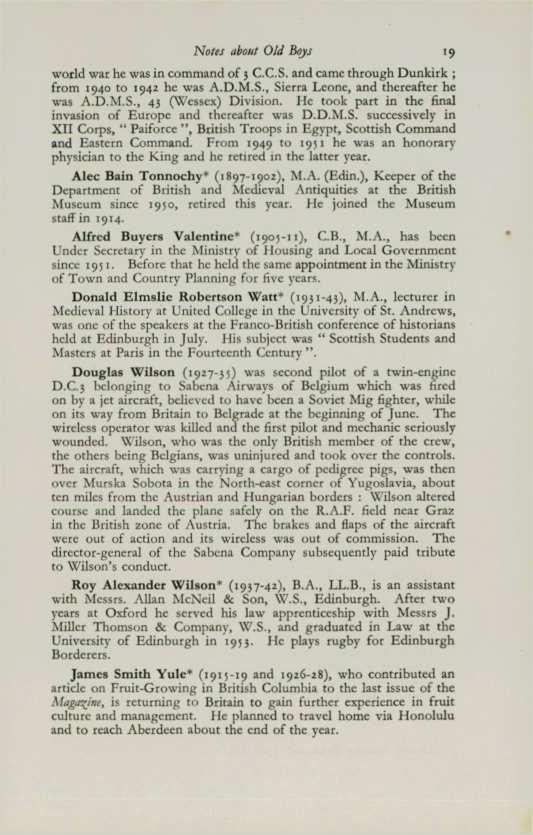 Notes about Old Boys 19

world war he was in command of 3 C.C.S. and came through Dunkirk ; from 1940 to 1942 he was A.D.M.S., Sierra Leone, and thereafter he was A.D.M.S., 43 (Wessex) Division. He took part in the final invasion of Europe and thereafter was D.D.M.S. successively in XII Corps, " Paiforce ", British Troops in Egypt, Scottish Command and Eastern Command. From 1949 to 1951 he was an honorary physician to the King and he retired in the latter year.

Alec Bain Tonnochy* (1897-1902), M.A. (Edin.), Keeper of the Department of British and Medieval Antiquities at the British Museum since 1950, retired this year. He joined the Museum staff in 1914.

Alfred Buyers Valentine* (1905-11), C.B., M.A., has been Under Secretary in the Ministry of Housing and Local Government since 1951. Before that he held the same appointment in the Ministry of Town and Country Planning for five years.

Donald Elmslie Robertson Watt* (1931-43), M.A., lecturer in Medieval History at United College in the University of St. Andrews, was one of the speakers at the Franco-British conference of historians held at Edinburgh in July. His subject was " Scottish Students and Masters at Paris in the Fourteenth Century ".

Douglas Wilson (1927-35) was second pilot of a twin-engine D.C.3 belonging to Sabena Airways of Belgium which was fired on by a jet aircraft, believed to have been a Soviet Mig fighter, while on its way from Britain to Belgrade at the beginning of June. The wireless operator was killed and the first pilot and mechanic seriously wounded. Wilson, who was the only British member of the crew, the others being Belgians, was uninjured and took over the controls. The aircraft, which was carrying a cargo of pedigree pigs, was then over Murska Sobota in the North-east corner of Yugoslavia, about ten miles from the Austrian and Hungarian borders : Wilson altered course and landed the plane safely on the R.A.F. field near Graz in the British zone of Austria. The brakes and flaps of the aircraft were out of action and its wireless was out of commission. The director-general of the Sabena Company subsequently paid tribute to Wilson's conduct.

Roy Alexander Wilson* (1937-42), B.A., LL.B., is an assistant with Messrs. Allan McNeil & Son, W.S., Edinburgh. After two years at Oxford he served his law apprenticeship with Messrs J. Miller Thomson & Company, W.S., and graduated in Law at the University of Edinburgh in 1953. He plays rugby for Edinburgh Borderers.

James Smith Yule* (1915-19 and 1926-28), who contributed an article on Fruit-Growing in British Columbia to the last issue of the Magazine, is returning to Britain to gain further experience in fruit culture and management. He planned to travel home via Honolulu and to reach Aberdeen about the end of the year.